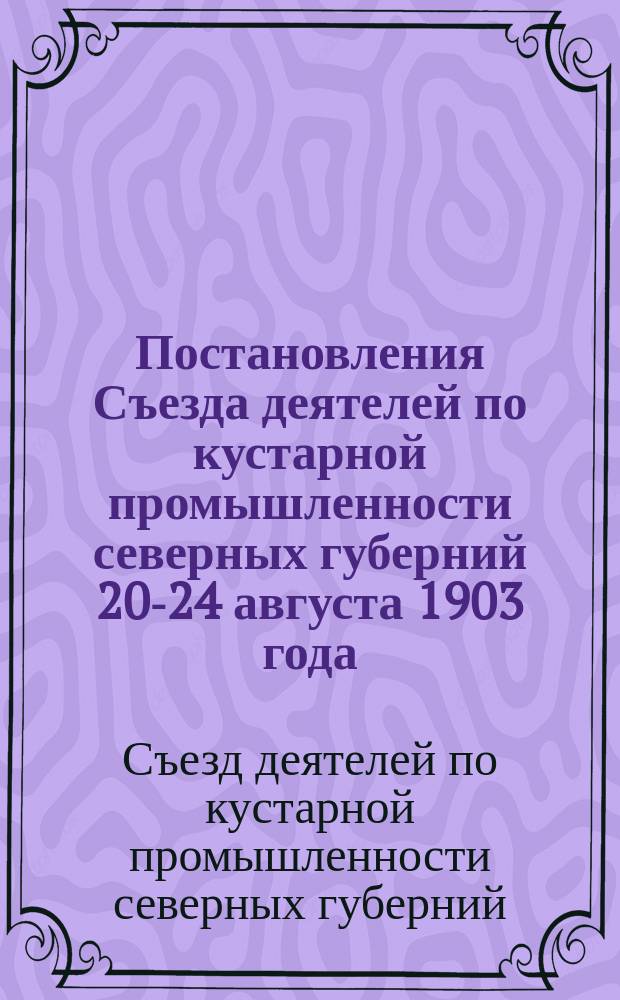 Постановления Съезда деятелей по кустарной промышленности северных губерний 20-24 августа 1903 года

Съезд деятелей по кустарной промышленности северных губерний